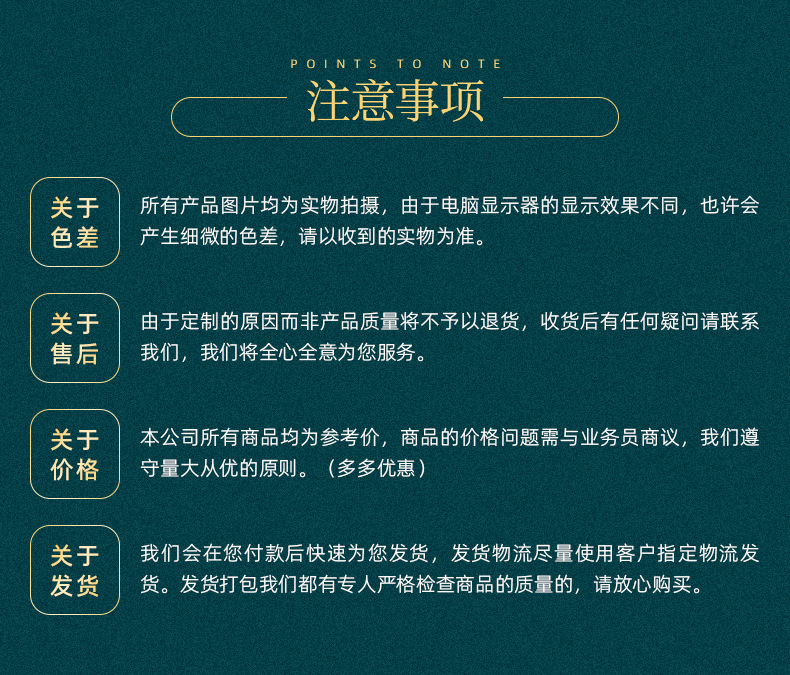 POINTS TO NOTE
注意事项

关于色差

所有产品图片均为实物拍摄，由于电脑显示器的显示效果不同，也许会产生细微的色差，请以收到的实物为准。

关于售后

由于定制的原因而非产品质量将不予以退货，收货后有任何疑问请联系我们，我们将全心全意为您服务。

关于价格

本公司所有商品均为参考价，商品的价格问题需与业务员商议，我们遵守量大从优的原则。（多多优惠）

关于发货

我们会在您付款后快速为您发货，发货物流尽量使用客户指定物流发货。发货打包我们都有专人严格检查商品的质量的，请放心购买。